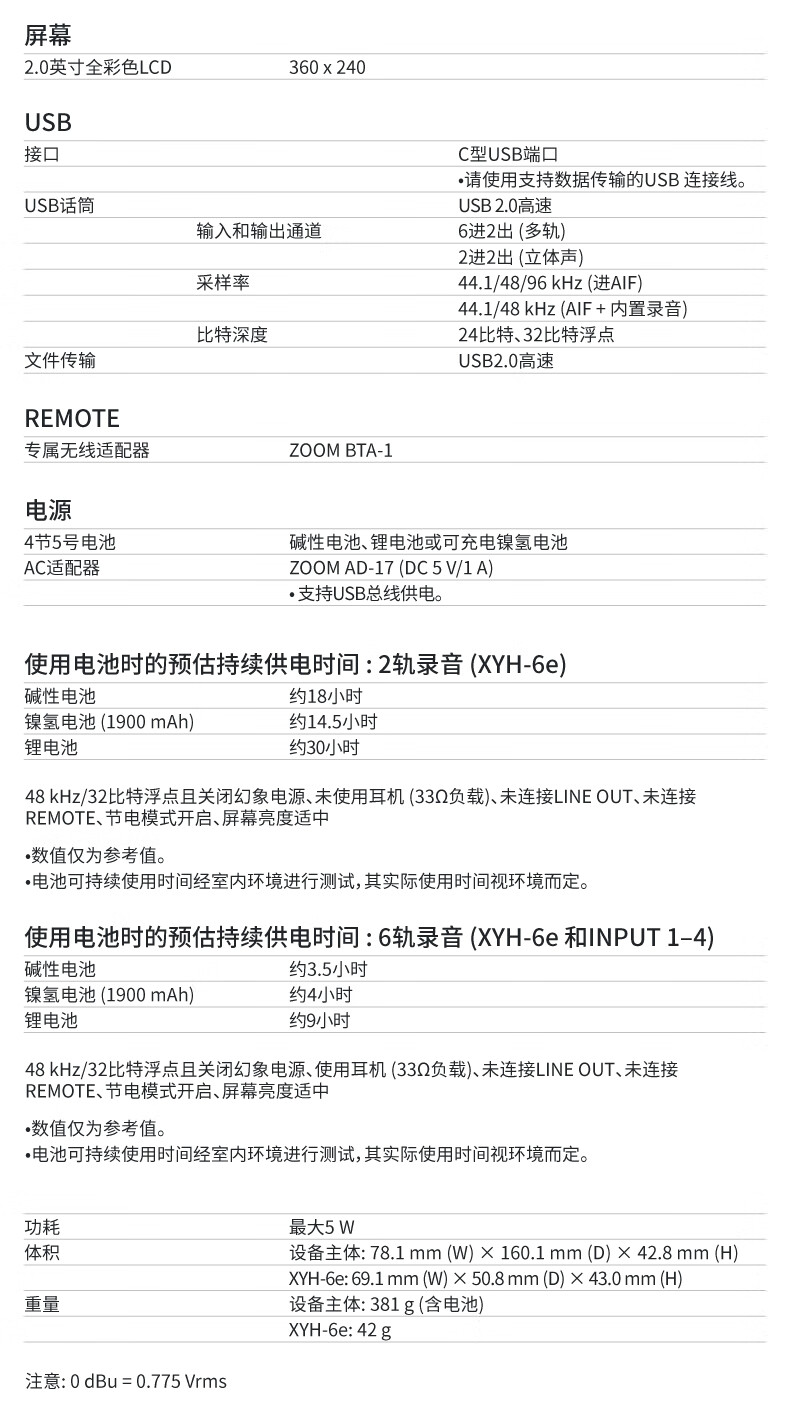 屏幕

| 2.0英寸全彩色LCD | 360 x 240 |
|---|---|

USB

| 接口 | | C型USB端口 |
|---|---|---|
| | | •请使用支持数据传输的USB 连接线。 |
| USB话筒 | | USB 2.0高速 |
| | 输入和输出通道 | 6进2出 (多轨) |
| | | 2进2出 (立体声) |
| | 采样率 | 44.1/48/96 kHz (进AIF) |
| | | 44.1/48 kHz (AIF + 内置录音) |
| | 比特深度 | 24比特、32比特浮点 |
| 文件传输 | | USB2.0高速 |

REMOTE

| 专属无线适配器 | ZOOM BTA-1 |
|---|---|

电源

| 4节5号电池 | 碱性电池、锂电池或可充电镍氢电池 |
|---|---|
| AC适配器 | ZOOM AD-17 (DC 5 V/1 A) |
| | • 支持USB总线供电。 |

使用电池时的预估持续供电时间 : 2轨录音 (XYH-6e)

| 碱性电池 | 约18小时 |
|---|---|
| 镍氢电池 (1900 mAh) | 约14.5小时 |
| 锂电池 | 约30小时 |

48 kHz/32比特浮点且关闭幻象电源、未使用耳机 (33Ω负载)、未连接LINE OUT、未连接REMOTE、节电模式开启、屏幕亮度适中

•数值仅为参考值。
•电池可持续使用时间经室内环境进行测试,其实际使用时间视环境而定。

使用电池时的预估持续供电时间 : 6轨录音 (XYH-6e 和INPUT 1–4)

| 碱性电池 | 约3.5小时 |
|---|---|
| 镍氢电池 (1900 mAh) | 约4小时 |
| 锂电池 | 约9小时 |

48 kHz/32比特浮点且关闭幻象电源、使用耳机 (33Ω负载)、未连接LINE OUT、未连接REMOTE、节电模式开启、屏幕亮度适中

•数值仅为参考值。
•电池可持续使用时间经室内环境进行测试,其实际使用时间视环境而定。

| 功耗 | 最大5 W |
|---|---|
| 体积 | 设备主体: 78.1 mm (W) × 160.1 mm (D) × 42.8 mm (H) |
| | XYH-6e: 69.1 mm (W) × 50.8 mm (D) × 43.0 mm (H) |
| 重量 | 设备主体: 381 g (含电池) |
| | XYH-6e: 42 g |

注意: 0 dBu = 0.775 Vrms